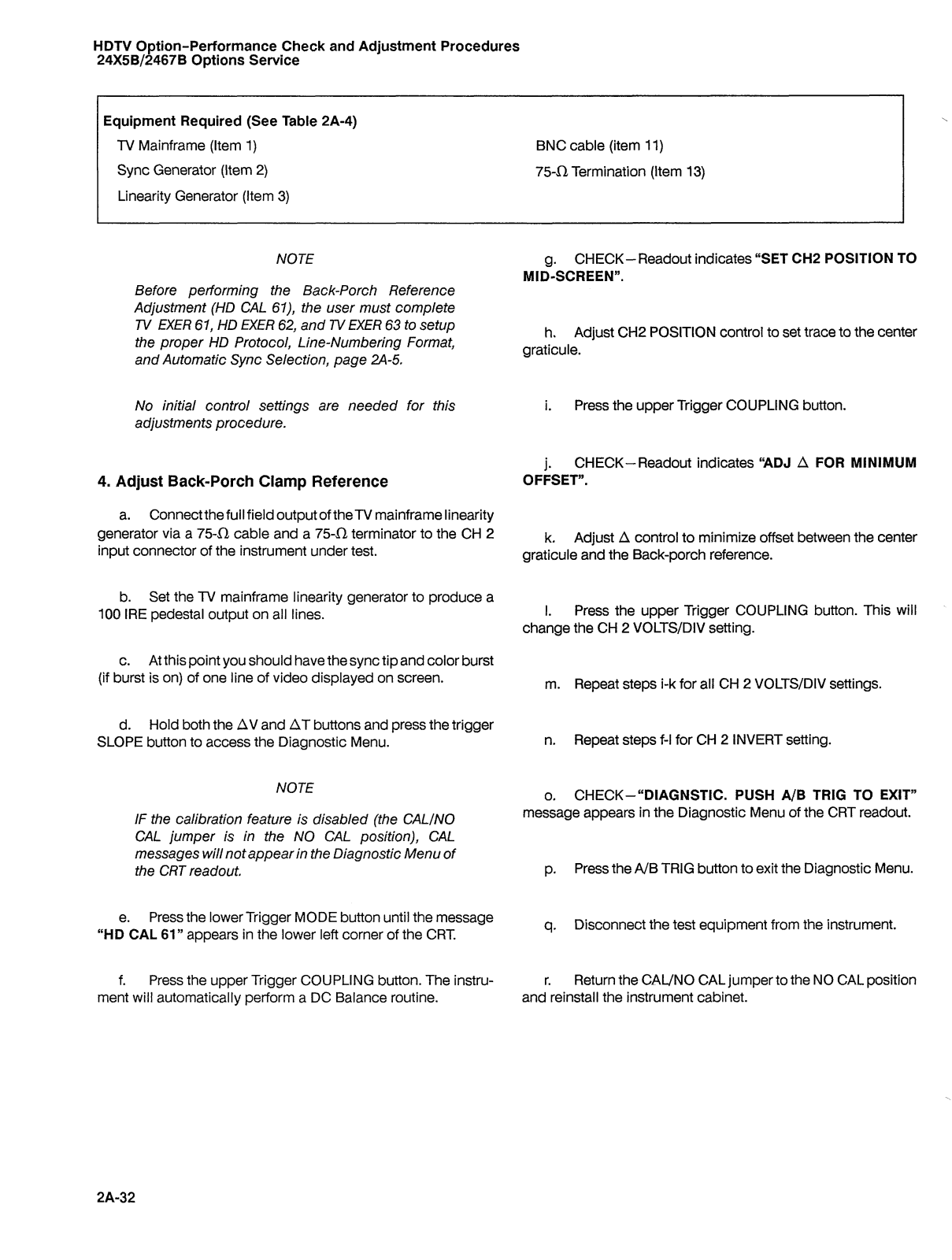 HDTV Option–Performance Check and Adjustment Procedures
24X5B/2467B Options Service

Equipment Required (See Table 2A-4)

TV Mainframe (Item 1)

Sync Generator (Item 2)

Linearity Generator (Item 3)

BNC cable (item 11)

75-$\Omega$ Termination (Item 13)

NOTE

Before performing the Back-Porch Reference Adjustment (HD CAL 61), the user must complete TV EXER 61, HD EXER 62, and TV EXER 63 to setup the proper HD Protocol, Line-Numbering Format, and Automatic Sync Selection, page 2A-5.

No initial control settings are needed for this adjustments procedure.

4. Adjust Back-Porch Clamp Reference

a. Connect the full field output of the TV mainframe linearity generator via a 75-$\Omega$ cable and a 75-$\Omega$ terminator to the CH 2 input connector of the instrument under test.

b. Set the TV mainframe linearity generator to produce a 100 IRE pedestal output on all lines.

c. At this point you should have the sync tip and color burst (if burst is on) of one line of video displayed on screen.

d. Hold both the $\Delta$V and $\Delta$T buttons and press the trigger SLOPE button to access the Diagnostic Menu.

NOTE

IF the calibration feature is disabled (the CAL/NO CAL jumper is in the NO CAL position), CAL messages will not appear in the Diagnostic Menu of the CRT readout.

e. Press the lower Trigger MODE button until the message "HD CAL 61" appears in the lower left corner of the CRT.

f. Press the upper Trigger COUPLING button. The instrument will automatically perform a DC Balance routine.

g. CHECK—Readout indicates "SET CH2 POSITION TO MID-SCREEN".

h. Adjust CH2 POSITION control to set trace to the center graticule.

i. Press the upper Trigger COUPLING button.

j. CHECK—Readout indicates "ADJ $\Delta$ FOR MINIMUM OFFSET".

k. Adjust $\Delta$ control to minimize offset between the center graticule and the Back-porch reference.

l. Press the upper Trigger COUPLING button. This will change the CH 2 VOLTS/DIV setting.

m. Repeat steps i-k for all CH 2 VOLTS/DIV settings.

n. Repeat steps f-l for CH 2 INVERT setting.

o. CHECK—"DIAGNSTIC. PUSH A/B TRIG TO EXIT" message appears in the Diagnostic Menu of the CRT readout.

p. Press the A/B TRIG button to exit the Diagnostic Menu.

q. Disconnect the test equipment from the instrument.

r. Return the CAL/NO CAL jumper to the NO CAL position and reinstall the instrument cabinet.

2A-32